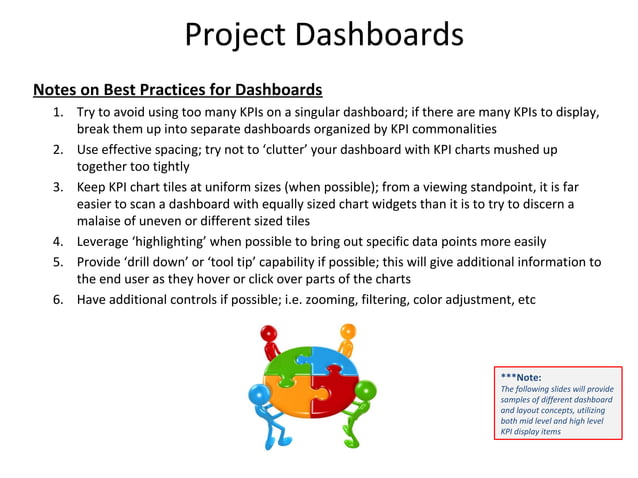 Project Dashboards

Notes on Best Practices for Dashboards

1. Try to avoid using too many KPIs on a singular dashboard; if there are many KPIs to display, break them up into separate dashboards organized by KPI commonalities
2. Use effective spacing; try not to 'clutter' your dashboard with KPI charts mushed up together too tightly
3. Keep KPI chart tiles at uniform sizes (when possible); from a viewing standpoint, it is far easier to scan a dashboard with equally sized chart widgets than it is to try to discern a malaise of uneven or different sized tiles
4. Leverage 'highlighting' when possible to bring out specific data points more easily
5. Provide 'drill down' or 'tool tip' capability if possible; this will give additional information to the end user as they hover or click over parts of the charts
6. Have additional controls if possible; i.e. zooming, filtering, color adjustment, etc

***Note:
The following slides will provide samples of different dashboard and layout concepts, utilizing both mid level and high level KPI display items